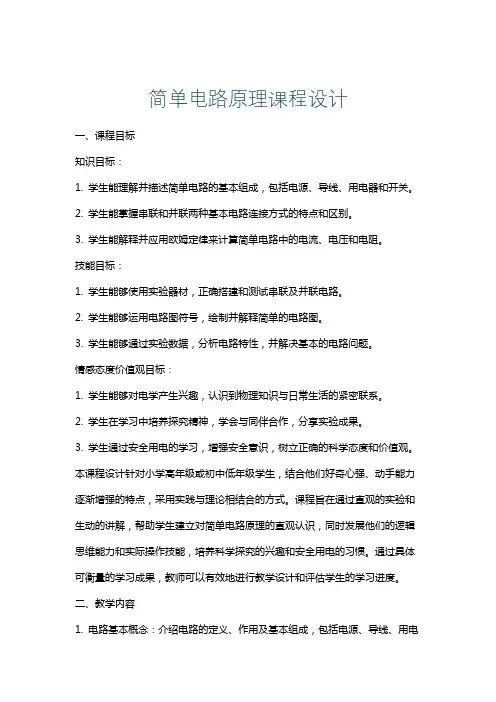 简单电路原理课程设计

一、课程目标

知识目标：

1. 学生能理解并描述简单电路的基本组成，包括电源、导线、用电器和开关。

2. 学生能掌握串联和并联两种基本电路连接方式的特点和区别。

3. 学生能解释并应用欧姆定律来计算简单电路中的电流、电压和电阻。

技能目标：

1. 学生能够使用实验器材，正确搭建和测试串联及并联电路。

2. 学生能够运用电路图符号，绘制并解释简单的电路图。

3. 学生能够通过实验数据，分析电路特性，并解决基本的电路问题。

情感态度价值观目标：

1. 学生能够对电学产生兴趣，认识到物理知识与日常生活的紧密联系。

2. 学生在学习中培养探究精神，学会与同伴合作，分享实验成果。

3. 学生通过安全用电的学习，增强安全意识，树立正确的科学态度和价值观。

本课程设计针对小学高年级或初中低年级学生，结合他们好奇心强、动手能力逐渐增强的特点，采用实践与理论相结合的方式。课程旨在通过直观的实验和生动的讲解，帮助学生建立对简单电路原理的直观认识，同时发展他们的逻辑思维能力和实际操作技能，培养科学探究的兴趣和安全用电的习惯。通过具体可衡量的学习成果，教师可以有效地进行教学设计和评估学生的学习进度。

二、教学内容

1. 电路基本概念：介绍电路的定义、作用及基本组成，包括电源、导线、用电